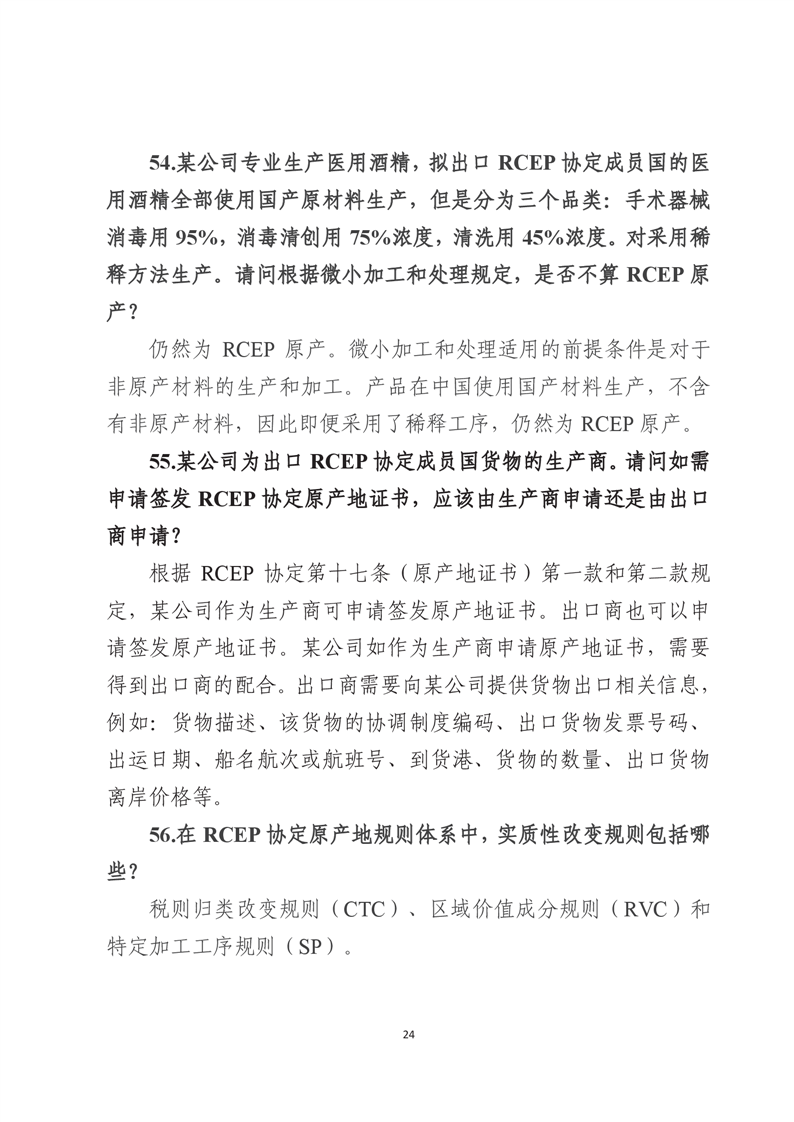 54.某公司专业生产医用酒精，拟出口 RCEP 协定成员国的医用酒精全部使用国产原材料生产，但是分为三个品类：手术器械消毒用 95%，消毒清创用 75%浓度，清洗用 45%浓度。对采用稀释方法生产。请问根据微小加工和处理规定，是否不算 RCEP 原产？

仍然为 RCEP 原产。微小加工和处理适用的前提条件是对于非原产材料的生产和加工。产品在中国使用国产材料生产，不含有非原产材料，因此即便采用了稀释工序，仍然为 RCEP 原产。

55.某公司为出口 RCEP 协定成员国货物的生产商。请问如需申请签发 RCEP 协定原产地证书，应该由生产商申请还是由出口商申请？

根据 RCEP 协定第十七条（原产地证书）第一款和第二款规定，某公司作为生产商可申请签发原产地证书。出口商也可以申请签发原产地证书。某公司如作为生产商申请原产地证书，需要得到出口商的配合。出口商需要向某公司提供货物出口相关信息，例如：货物描述、该货物的协调制度编码、出口货物发票号码、出运日期、船名航次或航班号、到货港、货物的数量、出口货物离岸价格等。

56.在 RCEP 协定原产地规则体系中，实质性改变规则包括哪些？

税则归类改变规则（CTC）、区域价值成分规则（RVC）和特定加工工序规则（SP）。

24